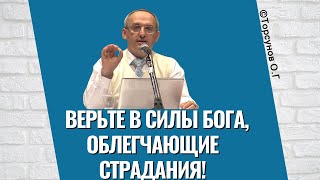 ©Торсунов О.Г

ВЕРЬТЕ В СИЛЫ БОГА, ОБЛЕГЧАЮЩИЕ СТРАДАНИЯ!